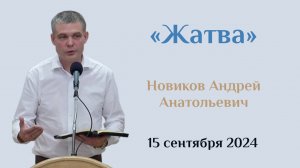 «Жатва»

Новиков Андрей Анатольевич

15 сентября 2024